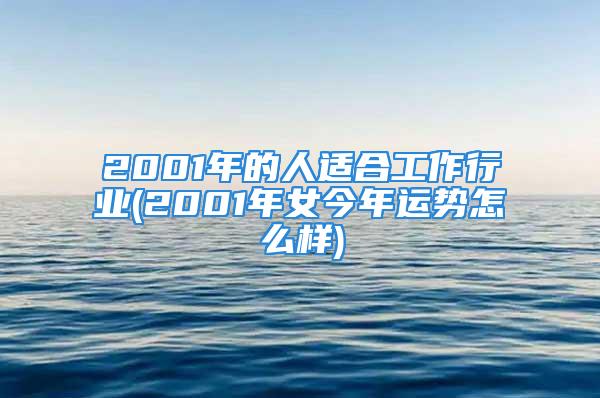 2001年的人适合工作行业(2001年女今年运势怎么样)